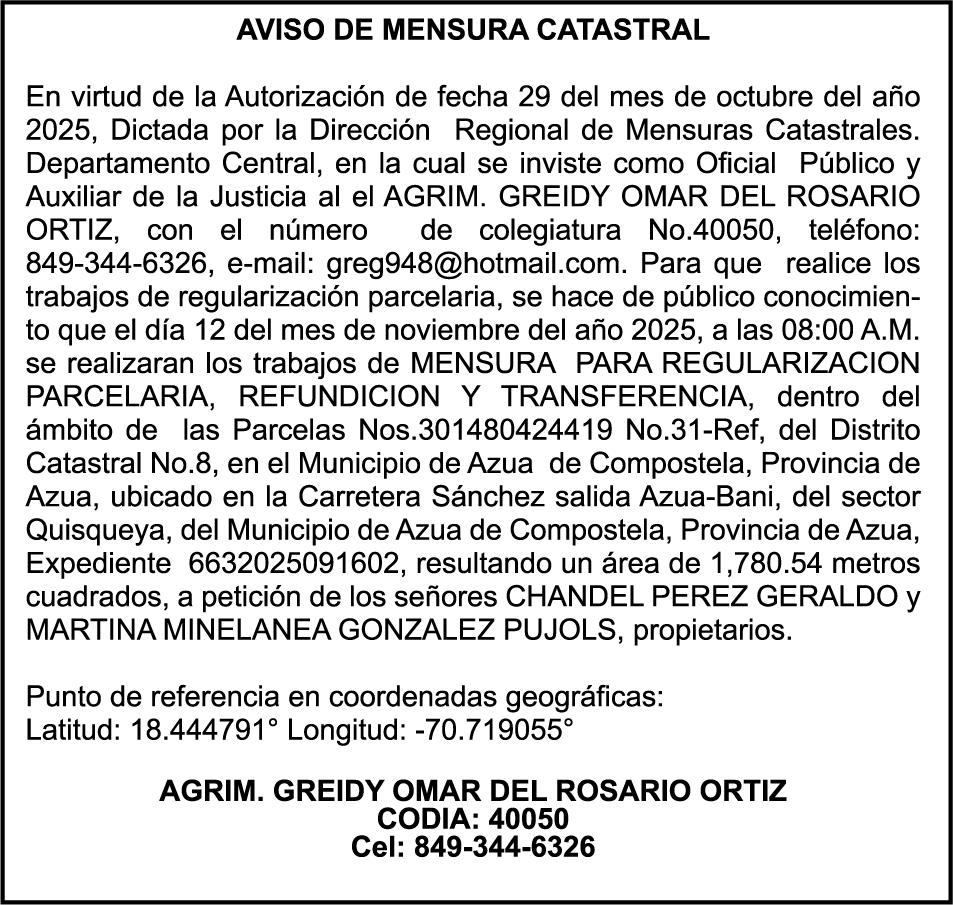 AVISO DE MENSURA CATASTRAL

En virtud de la Autorización de fecha 29 del mes de octubre del año 2025, Dictada por la Dirección Regional de Mensuras Catastrales. Departamento Central, en la cual se inviste como Oficial Público y Auxiliar de la Justicia al el AGRIM. GREIDY OMAR DEL ROSARIO ORTIZ, con el número de colegiatura No.40050, teléfono: 849-344-6326, e-mail: greg948@hotmail.com. Para que realice los trabajos de regularización parcelaria, se hace de público conocimiento que el día 12 del mes de noviembre del año 2025, a las 08:00 A.M. se realizaran los trabajos de MENSURA PARA REGULARIZACION PARCELARIA, REFUNDICION Y TRANSFERENCIA, dentro del ámbito de las Parcelas Nos.301480424419 No.31-Ref, del Distrito Catastral No.8, en el Municipio de Azua de Compostela, Provincia de Azua, ubicado en la Carretera Sánchez salida Azua-Bani, del sector Quisqueya, del Municipio de Azua de Compostela, Provincia de Azua, Expediente 6632025091602, resultando un área de 1,780.54 metros cuadrados, a petición de los señores CHANDEL PEREZ GERALDO y MARTINA MINELANEA GONZALEZ PUJOLS, propietarios.

Punto de referencia en coordenadas geográficas:
Latitud: 18.444791° Longitud: -70.719055°

AGRIM. GREIDY OMAR DEL ROSARIO ORTIZ
CODIA: 40050
Cel: 849-344-6326